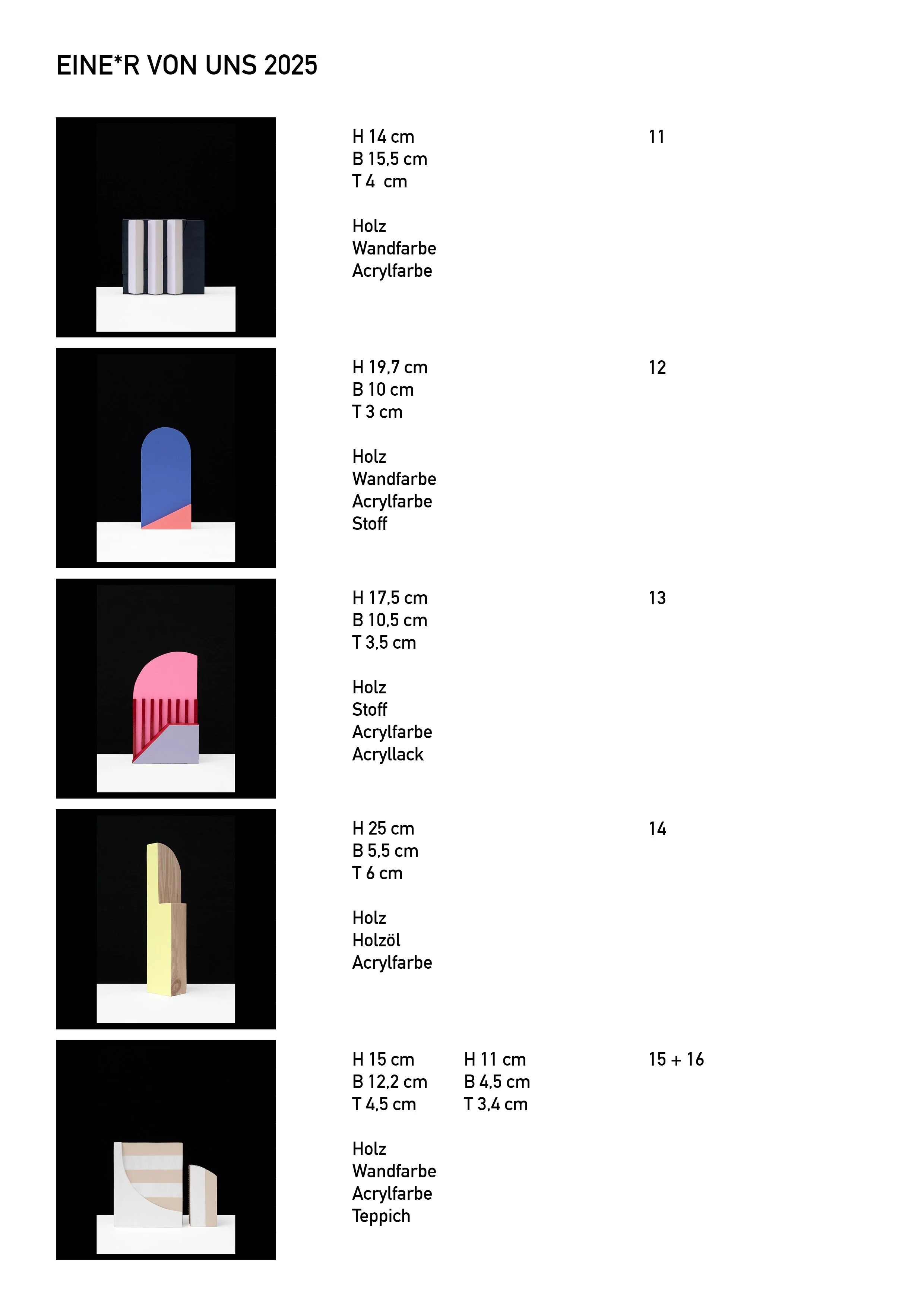 EINE*R VON UNS 2025

H 14 cm
B 15,5 cm
T 4 cm

Holz
Wandfarbe
Acrylfarbe

11

H 19,7 cm
B 10 cm
T 3 cm

Holz
Wandfarbe
Acrylfarbe
Stoff

12

H 17,5 cm
B 10,5 cm
T 3,5 cm

Holz
Stoff
Acrylfarbe
Acryllack

13

H 25 cm
B 5,5 cm
T 6 cm

Holz
Holzöl
Acrylfarbe

14

H 15 cm
B 12,2 cm
T 4,5 cm

H 11 cm
B 4,5 cm
T 3,4 cm

Holz
Wandfarbe
Acrylfarbe
Teppich

15 + 16